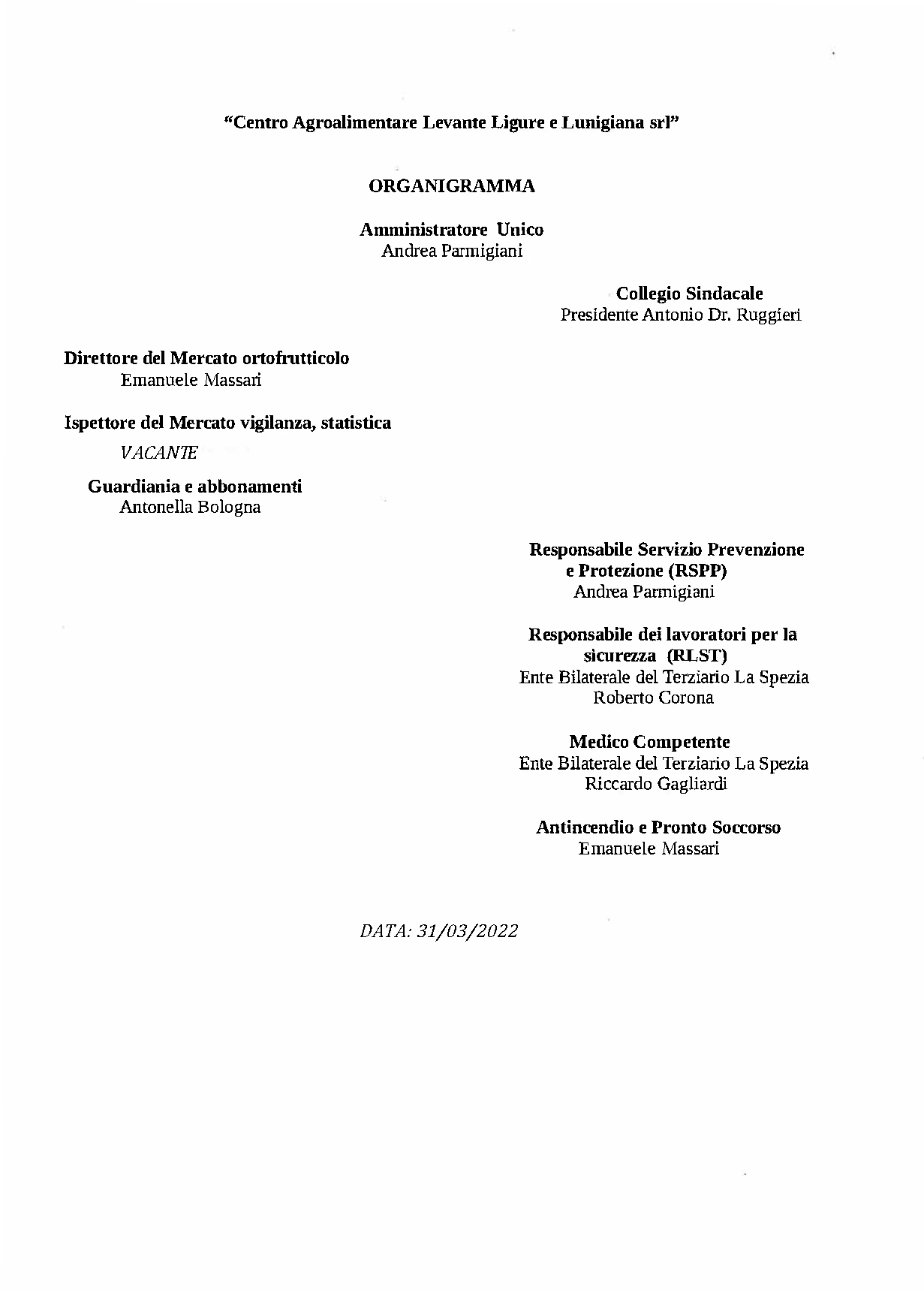 “Centro Agroalimentare Levante Ligure e Lunigiana srl”

ORGANIGRAMMA

Amministratore Unico
Andrea Parmigiani

Collegio Sindacale
Presidente Antonio Dr. Ruggieri

Direttore del Mercato ortofrutticolo
Emanuele Massari

Ispettore del Mercato vigilanza, statistica
VACANTE

Guardiania e abbonamenti
Antonella Bologna

Responsabile Servizio Prevenzione e Protezione (RSPP)
Andrea Parmigiani

Responsabile dei lavoratori per la sicurezza (RLST)
Ente Bilaterale del Terziario La Spezia
Roberto Corona

Medico Competente
Ente Bilaterale del Terziario La Spezia
Riccardo Gagliardi

Antincendio e Pronto Soccorso
Emanuele Massari

DATA: 31/03/2022